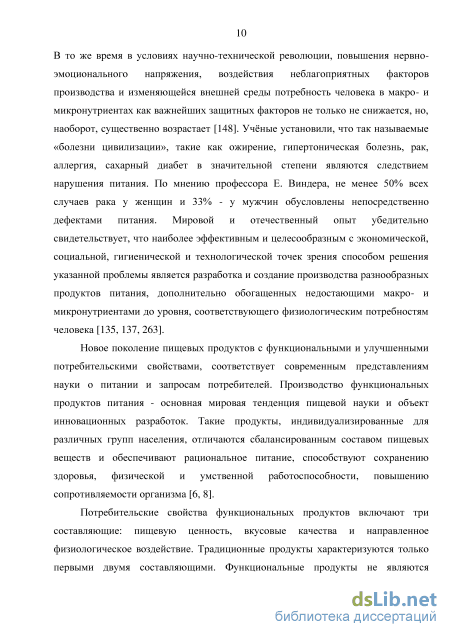 10

В то же время в условиях научно-технической революции, повышения нервно-эмоционального напряжения, воздействия неблагоприятных факторов производства и изменяющейся внешней среды потребность человека в макро- и микронутриентах как важнейших защитных факторов не только не снижается, но, наоборот, существенно возрастает [148]. Учёные установили, что так называемые «болезни цивилизации», такие как ожирение, гипертоническая болезнь, рак, аллергия, сахарный диабет в значительной степени являются следствием нарушения питания. По мнению профессора Е. Виндера, не менее 50% всех случаев рака у женщин и 33% - у мужчин обусловлены непосредственно дефектами питания. Мировой и отечественный опыт убедительно свидетельствует, что наиболее эффективным и целесообразным с экономической, социальной, гигиенической и технологической точек зрения способом решения указанной проблемы является разработка и создание производства разнообразных продуктов питания, дополнительно обогащенных недостающими макро- и микронутриентами до уровня, соответствующего физиологическим потребностям человека [135, 137, 263].

Новое поколение пищевых продуктов с функциональными и улучшенными потребительскими свойствами, соответствует современным представлениям науки о питании и запросам потребителей. Производство функциональных продуктов питания - основная мировая тенденция пищевой науки и объект инновационных разработок. Такие продукты, индивидуализированные для различных групп населения, отличаются сбалансированным составом пищевых веществ и обеспечивают рациональное питание, способствуют сохранению здоровья, физической и умственной работоспособности, повышению сопротивляемости организма [6, 8].

Потребительские свойства функциональных продуктов включают три составляющие: пищевую ценность, вкусовые качества и направленное физиологическое воздействие. Традиционные продукты характеризуются только первыми двумя составляющими. Функциональные продукты не являются

dsLib.net
библиотека диссертаций